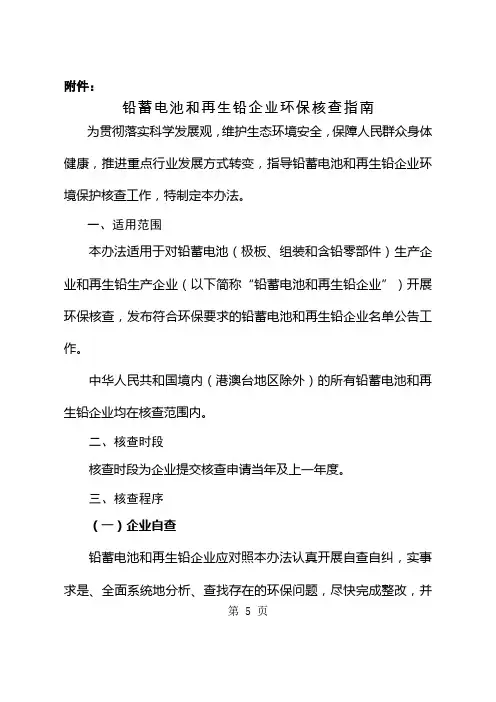 附件：

铅蓄电池和再生铅企业环保核查指南

为贯彻落实科学发展观，维护生态环境安全，保障人民群众身体健康，推进重点行业发展方式转变，指导铅蓄电池和再生铅企业环境保护核查工作，特制定本办法。

一、适用范围

本办法适用于对铅蓄电池（极板、组装和含铅零部件）生产企业和再生铅生产企业（以下简称“铅蓄电池和再生铅企业”）开展环保核查，发布符合环保要求的铅蓄电池和再生铅企业名单公告工作。

中华人民共和国境内（港澳台地区除外）的所有铅蓄电池和再生铅企业均在核查范围内。

二、核查时段

核查时段为企业提交核查申请当年及上一年度。

三、核查程序

（一）企业自查

铅蓄电池和再生铅企业应对照本办法认真开展自查自纠，实事求是、全面系统地分析、查找存在的环保问题，尽快完成整改，并

第 5 页